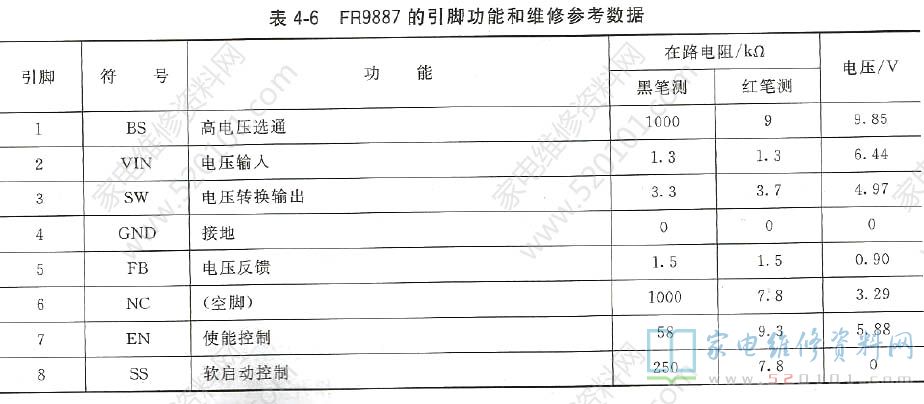 表 4-6　FR9887 的引脚功能和维修参考数据

| 引脚 | 符　号 | 功　　能 | 在路电阻/kΩ 黑笔测 | 在路电阻/kΩ 红笔测 | 电压/V |
|---|---|---|---|---|---|
| 1 | BS | 高电压选通 | 1000 | 9 | 9.85 |
| 2 | VIN | 电压输入 | 1.3 | 1.3 | 6.44 |
| 3 | SW | 电压转换输出 | 3.3 | 3.7 | 4.97 |
| 4 | GND | 接地 | 0 | 0 | 0 |
| 5 | FB | 电压反馈 | 1.5 | 1.5 | 0.90 |
| 6 | NC | (空脚) | 1000 | 7.8 | 3.29 |
| 7 | EN | 使能控制 | 58 | 9.3 | 5.88 |
| 8 | SS | 软启动控制 | 250 | 7.8 | 0 |

家电维修资料网
www.520101.com